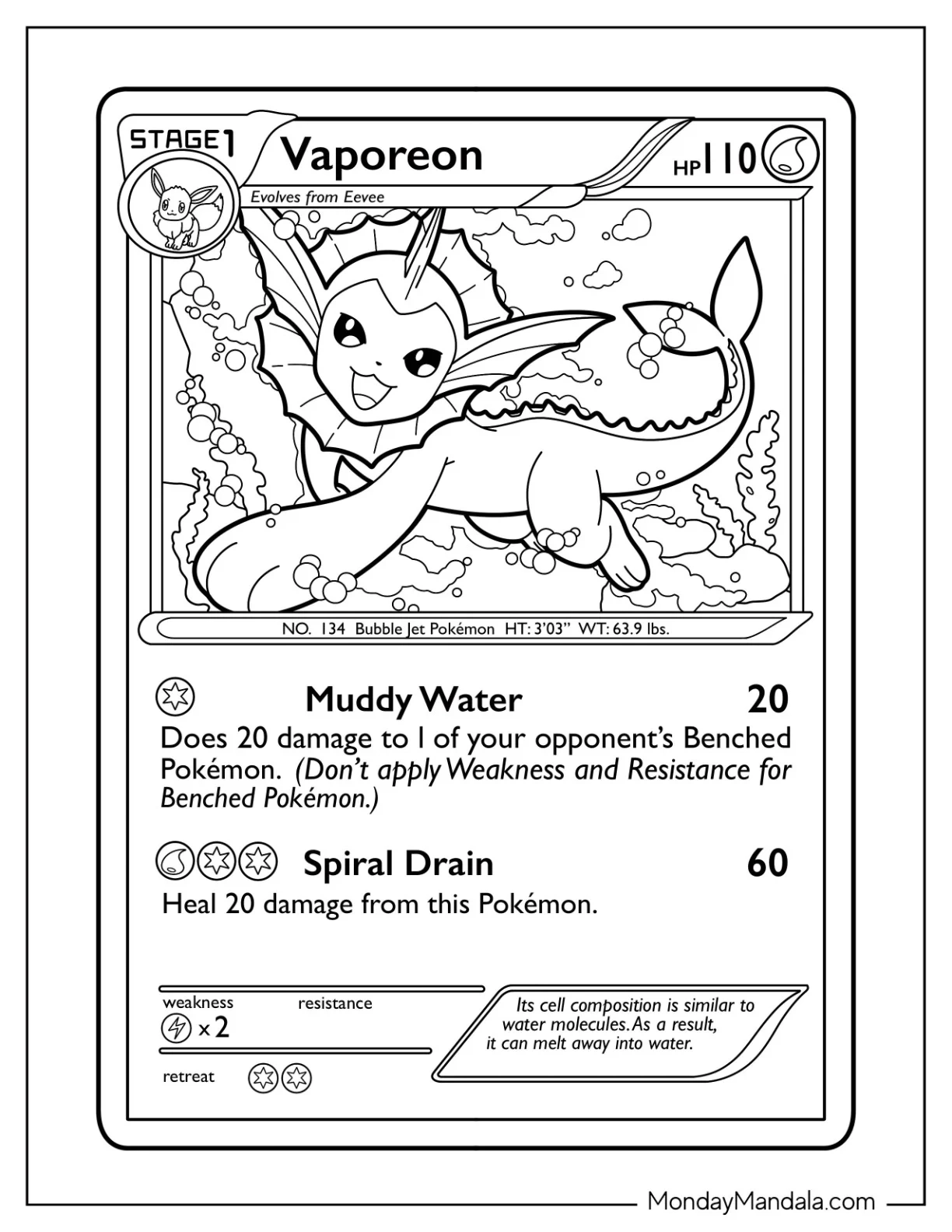 STAGE1

Vaporeon

HP110

Evolves from Eevee

NO. 134 Bubble Jet Pokémon HT: 3'03" WT: 63.9 lbs.

Muddy Water 20

Does 20 damage to 1 of your opponent's Benched Pokémon. (Don't apply Weakness and Resistance for Benched Pokémon.)

Spiral Drain 60

Heal 20 damage from this Pokémon.

weakness
×2

resistance

retreat

Its cell composition is similar to water molecules. As a result, it can melt away into water.

MondayMandala.com